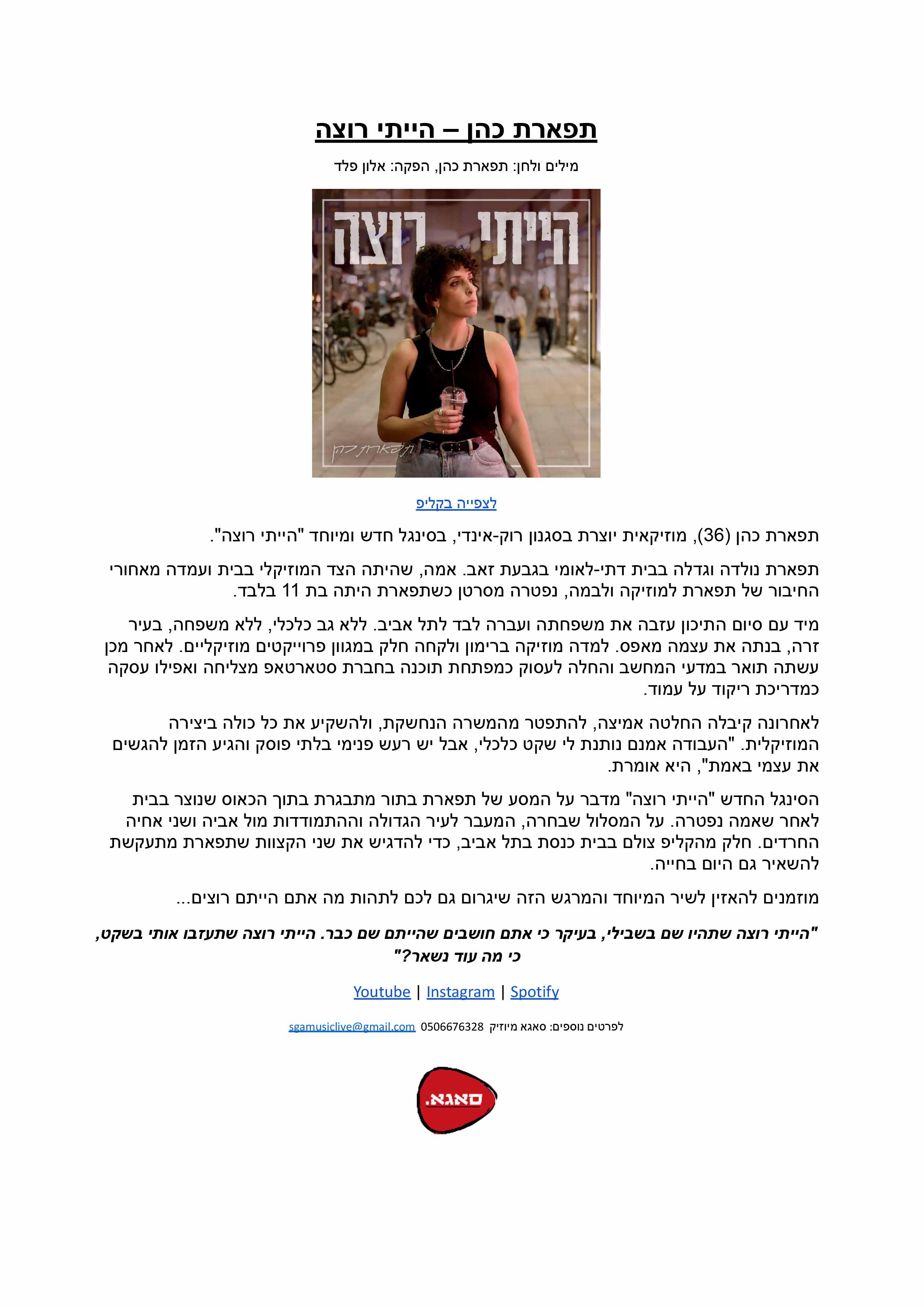 תפארת כהן – הייתי רוצה

מילים ולחן: תפארת כהן, הפקה: אלון פלד

הייתי רוצה

תפארת כהן

לצפייה בקליפ

תפארת כהן (36), מוזיקאית יוצרת בסגנון רוק-אינדי, בסינגל חדש ומיוחד "הייתי רוצה".

תפארת נולדה וגדלה בבית דתי-לאומי בגבעת זאב. אמה, שהיתה הצד המוזיקלי בבית ועמדה מאחורי החיבור של תפארת למוזיקה ולבמה, נפטרה מסרטן כשתפארת היתה בת 11 בלבד.

מיד עם סיום התיכון עזבה את משפחתה ועברה לבד לתל אביב. ללא גב כלכלי, ללא משפחה, בעיר זרה, בנתה את עצמה מאפס. למדה מוזיקה ברימון ולקחה חלק במגוון פרוייקטים מוזיקליים. לאחר מכן עשתה תואר במדעי המחשב והחלה לעסוק כמפתחת תוכנה בחברת סטארטאפ מצליחה ואפילו עסקה כמדריכת ריקוד על עמוד.

לאחרונה קיבלה החלטה אמיצה, להתפטר מהמשרה הנחשקת, ולהשקיע את כל כולה ביצירה המוזיקלית. "העבודה אמנם נותנת לי שקט כלכלי, אבל יש רעש פנימי בלתי פוסק והגיע הזמן להגשים את עצמי באמת", היא אומרת.

הסינגל החדש "הייתי רוצה" מדבר על המסע של תפארת בתור מתבגרת בתוך הכאוס שנוצר בבית לאחר שאמה נפטרה. על המסלול שבחרה, המעבר לעיר הגדולה וההתמודדות מול אביה ושני אחיה החרדים. חלק מהקליפ צולם בבית כנסת בתל אביב, כדי להדגיש את שני הקצוות שתפארת מתעקשת להשאיר גם היום בחייה.

מוזמנים להאזין לשיר המיוחד והמרגש הזה שיגרום גם לכם לתהות מה אתם הייתם רוצים...

"הייתי רוצה שתהיו שם בשבילי, בעיקר כי אתם חושבים שהייתם שם כבר. הייתי רוצה שתעזבו אותי בשקט, כי מה עוד נשאר?"

Youtube | Instagram | Spotify

לפרטים נוספים: סאגא מיוזיק 0506676328 sgamusiclive@gmail.com

סאגא.